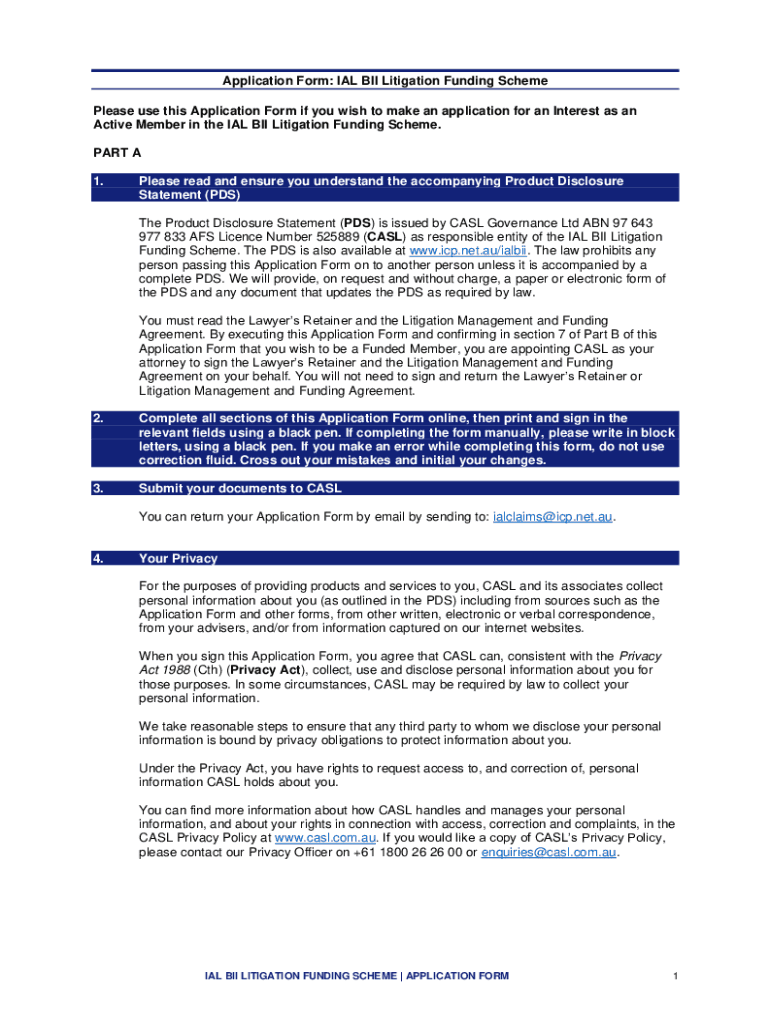 Application Form: IAL BII Litigation Funding Scheme

Please use this Application Form if you wish to make an application for an Interest as an Active Member in the IAL BII Litigation Funding Scheme.

PART A

1. Please read and ensure you understand the accompanying Product Disclosure Statement (PDS)

The Product Disclosure Statement (PDS) is issued by CASL Governance Ltd ABN 97 643 977 833 AFS Licence Number 525889 (CASL) as responsible entity of the IAL BII Litigation Funding Scheme. The PDS is also available at www.icp.net.au/ialbii. The law prohibits any person passing this Application Form on to another person unless it is accompanied by a complete PDS. We will provide, on request and without charge, a paper or electronic form of the PDS and any document that updates the PDS as required by law.

You must read the Lawyer's Retainer and the Litigation Management and Funding Agreement. By executing this Application Form and confirming in section 7 of Part B of this Application Form that you wish to be a Funded Member, you are appointing CASL as your attorney to sign the Lawyer's Retainer and the Litigation Management and Funding Agreement on your behalf. You will not need to sign and return the Lawyer's Retainer or Litigation Management and Funding Agreement.

2. Complete all sections of this Application Form online, then print and sign in the relevant fields using a black pen. If completing the form manually, please write in block letters, using a black pen. If you make an error while completing this form, do not use correction fluid. Cross out your mistakes and initial your changes.

3. Submit your documents to CASL

You can return your Application Form by email by sending to: ialclaims@icp.net.au.

4. Your Privacy

For the purposes of providing products and services to you, CASL and its associates collect personal information about you (as outlined in the PDS) including from sources such as the Application Form and other forms, from other written, electronic or verbal correspondence, from your advisers, and/or from information captured on our internet websites.

When you sign this Application Form, you agree that CASL can, consistent with the Privacy Act 1988 (Cth) (Privacy Act), collect, use and disclose personal information about you for those purposes. In some circumstances, CASL may be required by law to collect your personal information.

We take reasonable steps to ensure that any third party to whom we disclose your personal information is bound by privacy obligations to protect information about you.

Under the Privacy Act, you have rights to request access to, and correction of, personal information CASL holds about you.

You can find more information about how CASL handles and manages your personal information, and about your rights in connection with access, correction and complaints, in the CASL Privacy Policy at www.casl.com.au. If you would like a copy of CASL's Privacy Policy, please contact our Privacy Officer on +61 1800 26 26 00 or enquiries@casl.com.au.

IAL BII LITIGATION FUNDING SCHEME | APPLICATION FORM 1